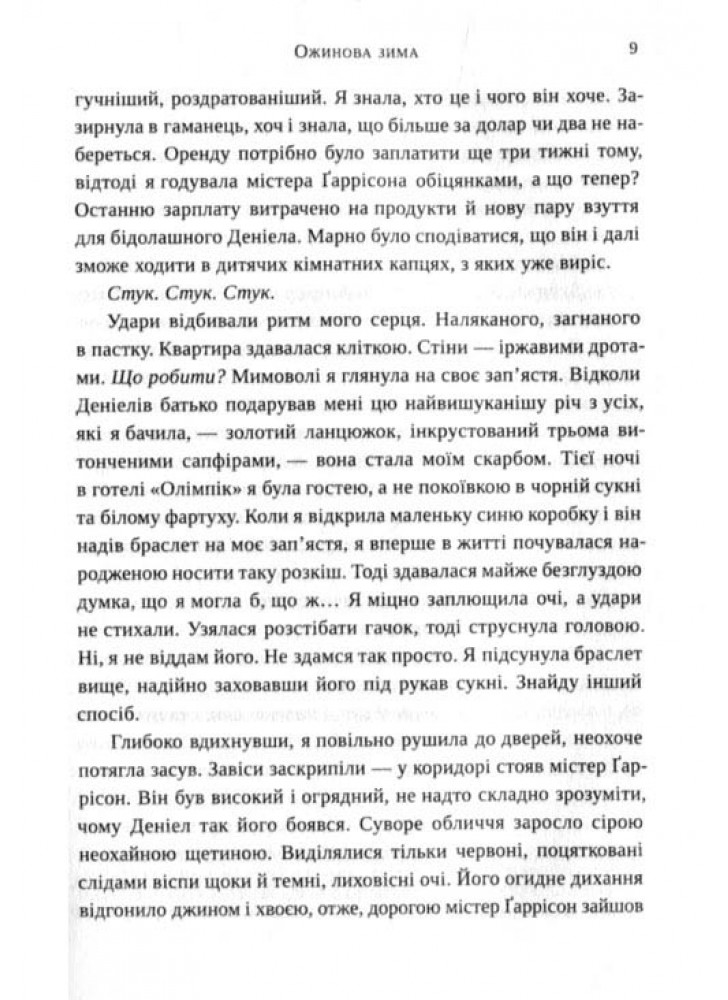 Ожинова зима 9

гучніший, роздратованіший. Я знала, хто це і чого він хоче. Зазирнула в гаманець, хоч і знала, що більше за долар чи два не набереться. Оренду потрібно було заплатити ще три тижні тому, відтоді я годувала містера Ґаррісона обіцянками, а що тепер? Останню зарплату витрачено на продукти й нову пару взуття для бідолашного Деніела. Марно було сподіватися, що він і далі зможе ходити в дитячих кімнатних капцях, з яких уже виріс.

Стук. Стук. Стук.

Удари відбивали ритм мого серця. Наляканого, загнаного в пастку. Квартира здавалася кліткою. Стіни — іржавими дротами. Що робити? Мимоволі я глянула на своє зап'ястя. Відколи Деніелів батько подарував мені цю найвишуканішу річ з усіх, які я бачила, — золотий ланцюжок, інкрустований трьома витонченими сапфірами, — вона стала моїм скарбом. Тієї ночі в готелі «Олімпік» я була гостею, а не покоївкою в чорній сукні та білому фартуху. Коли я відкрила маленьку синю коробку і він надів браслет на моє зап'ястя, я вперше в житті почувалася народженою носити таку розкіш. Тоді здавалася майже безглуздою думка, що я могла б, що ж… Я міцно заплющила очі, а удари не стихали. Узялася розстібати гачок, тоді струснула головою. Ні, я не віддам його. Не здамся так просто. Я підсунула браслет вище, надійно заховавши його під рукав сукні. Знайду інший спосіб.

Глибоко вдихнувши, я повільно рушила до дверей, неохоче потягла засув. Завіси заскрипіли — у коридорі стояв містер Ґаррісон. Він був високий і огрядний, не надто складно зрозуміти, чому Деніел так його боявся. Суворе обличчя заросло сірою неохайною щетиною. Виділялися тільки червоні, поцятковані слідами віспи щоки й темні, лиховісні очі. Його огидне дихання відгонило джином і хвоєю, отже, дорогою містер Ґаррісон зайшов